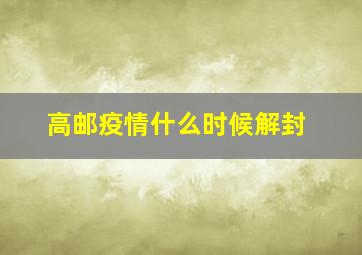 高邮疫情什么时候解封